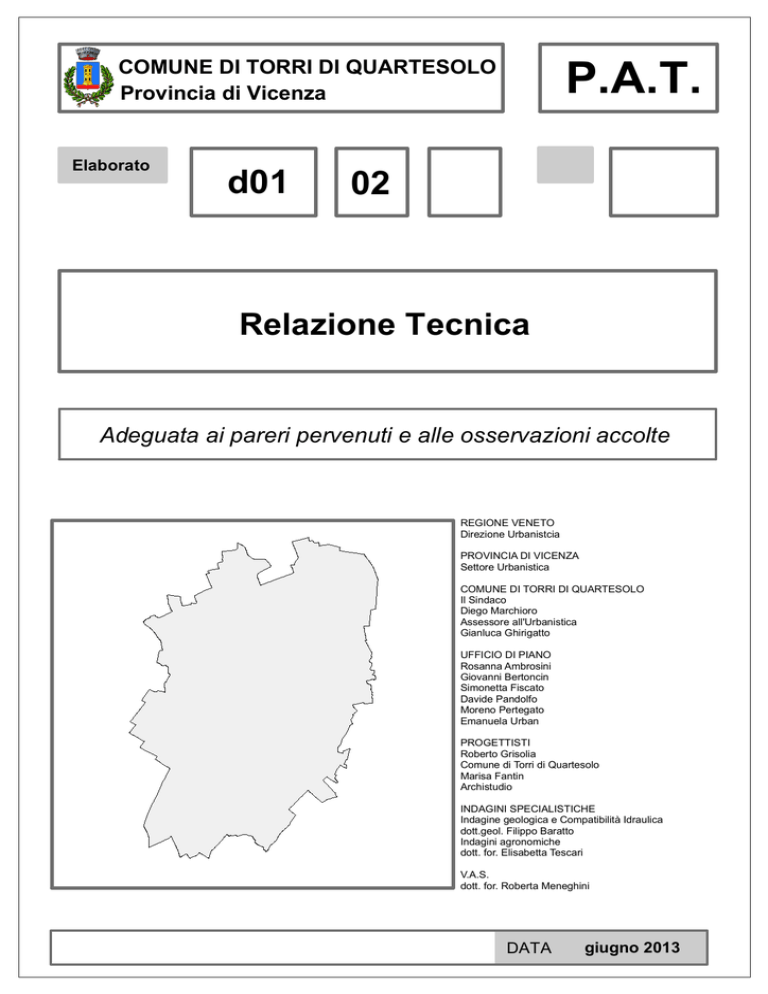 COMUNE DI TORRI DI QUARTESOLO
Provincia di Vicenza

P.A.T.

Elaborato

d01

02

Relazione Tecnica

Adeguata ai pareri pervenuti e alle osservazioni accolte

REGIONE VENETO
Direzione Urbanistcia

PROVINCIA DI VICENZA
Settore Urbanistica

COMUNE DI TORRI DI QUARTESOLO
Il Sindaco
Diego Marchioro
Assessore all'Urbanistica
Gianluca Ghirigatto

UFFICIO DI PIANO
Rosanna Ambrosini
Giovanni Bertoncin
Simonetta Fiscato
Davide Pandolfo
Moreno Pertegato
Emanuela Urban

PROGETTISTI
Roberto Grisolia
Comune di Torri di Quartesolo
Marisa Fantin
Archistudio

INDAGINI SPECIALISTICHE
Indagine geologica e Compatibilità Idraulica
dott.geol. Filippo Baratto
Indagini agronomiche
dott. for. Elisabetta Tescari

V.A.S.
dott. for. Roberta Meneghini

DATA giugno 2013